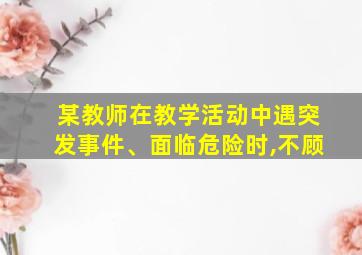 某教师在教学活动中遇突发事件、面临危险时,不顾